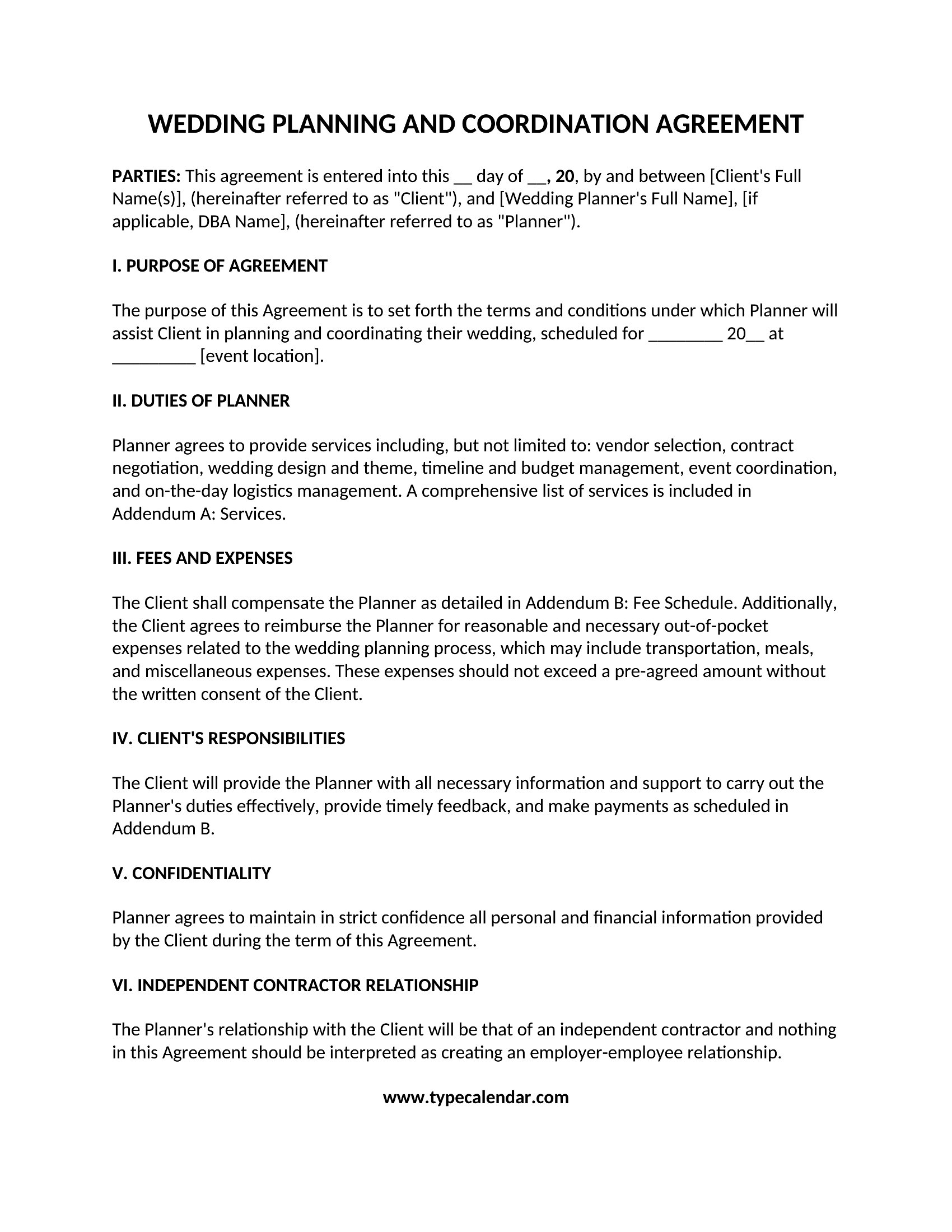 WEDDING PLANNING AND COORDINATION AGREEMENT

PARTIES: This agreement is entered into this __ day of __, 20, by and between [Client's Full Name(s)], (hereinafter referred to as "Client"), and [Wedding Planner's Full Name], [if applicable, DBA Name], (hereinafter referred to as "Planner").

I. PURPOSE OF AGREEMENT

The purpose of this Agreement is to set forth the terms and conditions under which Planner will assist Client in planning and coordinating their wedding, scheduled for ________ 20__ at _________ [event location].

II. DUTIES OF PLANNER

Planner agrees to provide services including, but not limited to: vendor selection, contract negotiation, wedding design and theme, timeline and budget management, event coordination, and on-the-day logistics management. A comprehensive list of services is included in Addendum A: Services.

III. FEES AND EXPENSES

The Client shall compensate the Planner as detailed in Addendum B: Fee Schedule. Additionally, the Client agrees to reimburse the Planner for reasonable and necessary out-of-pocket expenses related to the wedding planning process, which may include transportation, meals, and miscellaneous expenses. These expenses should not exceed a pre-agreed amount without the written consent of the Client.

IV. CLIENT'S RESPONSIBILITIES

The Client will provide the Planner with all necessary information and support to carry out the Planner's duties effectively, provide timely feedback, and make payments as scheduled in Addendum B.

V. CONFIDENTIALITY

Planner agrees to maintain in strict confidence all personal and financial information provided by the Client during the term of this Agreement.

VI. INDEPENDENT CONTRACTOR RELATIONSHIP

The Planner's relationship with the Client will be that of an independent contractor and nothing in this Agreement should be interpreted as creating an employer-employee relationship.

www.typecalendar.com